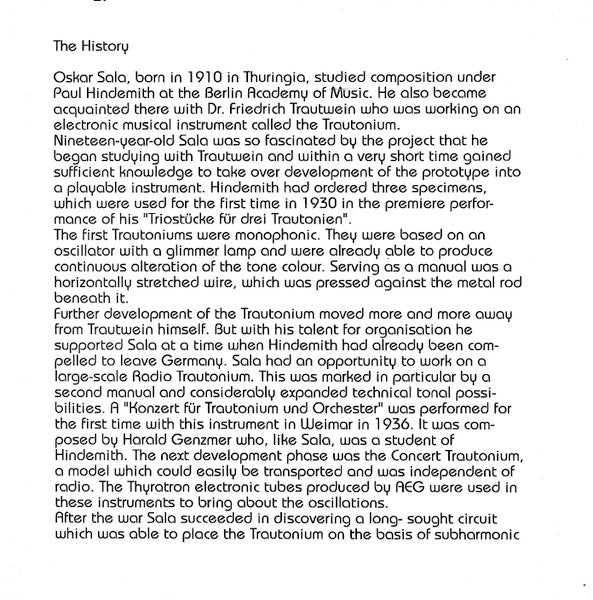 The History

Oskar Sala, born in 1910 in Thuringia, studied composition under Paul Hindemith at the Berlin Academy of Music. He also became acquainted there with Dr. Friedrich Trautwein who was working on an electronic musical instrument called the Trautonium.
Nineteen-year-old Sala was so fascinated by the project that he began studying with Trautwein and within a very short time gained sufficient knowledge to take over development of the prototype into a playable instrument. Hindemith had ordered three specimens, which were used for the first time in 1930 in the premiere performance of his "Triostücke für drei Trautonien".
The first Trautoniums were monophonic. They were based on an oscillator with a glimmer lamp and were already able to produce continuous alteration of the tone colour. Serving as a manual was a horizontally stretched wire, which was pressed against the metal rod beneath it.
Further development of the Trautonium moved more and more away from Trautwein himself. But with his talent for organisation he supported Sala at a time when Hindemith had already been compelled to leave Germany. Sala had an opportunity to work on a large-scale Radio Trautonium. This was marked in particular by a second manual and considerably expanded technical tonal possibilities. A "Konzert für Trautonium und Orchester" was performed for the first time with this instrument in Weimar in 1936. It was composed by Harald Genzmer who, like Sala, was a student of Hindemith. The next development phase was the Concert Trautonium, a model which could easily be transported and was independent of radio. The Thyratron electronic tubes produced by AEG were used in these instruments to bring about the oscillations.
After the war Sala succeeded in discovering a long- sought circuit which was able to place the Trautonium on the basis of subharmonic